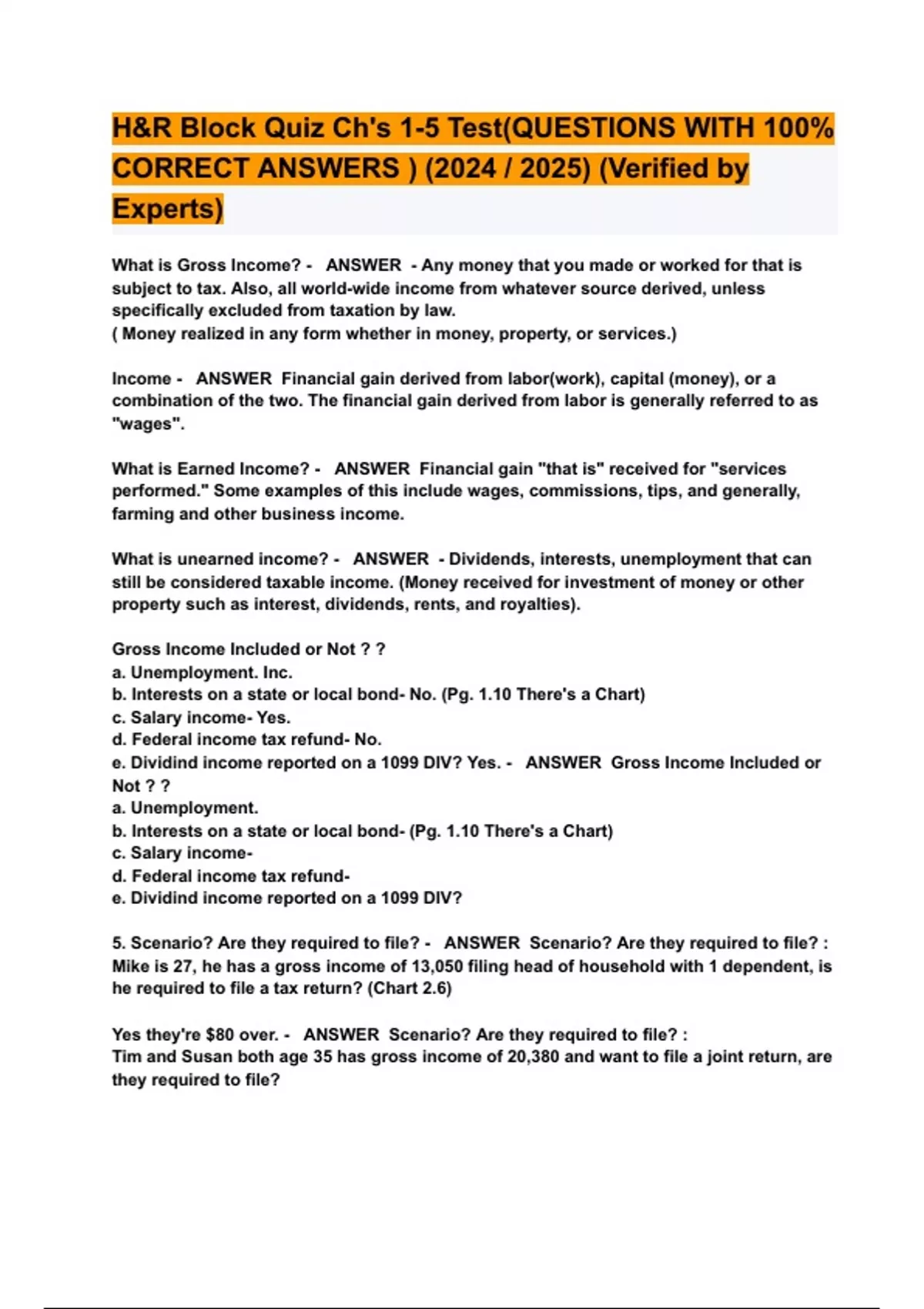 H&R Block Quiz Ch's 1-5 Test(QUESTIONS WITH 100% CORRECT ANSWERS ) (2024 / 2025) (Verified by Experts)

What is Gross Income? - ANSWER - Any money that you made or worked for that is subject to tax. Also, all world-wide income from whatever source derived, unless specifically excluded from taxation by law.
( Money realized in any form whether in money, property, or services.)

Income - ANSWER Financial gain derived from labor(work), capital (money), or a combination of the two. The financial gain derived from labor is generally referred to as "wages".

What is Earned Income? - ANSWER Financial gain "that is" received for "services performed." Some examples of this include wages, commissions, tips, and generally, farming and other business income.

What is unearned income? - ANSWER - Dividends, interests, unemployment that can still be considered taxable income. (Money received for investment of money or other property such as interest, dividends, rents, and royalties).

Gross Income Included or Not ? ?
a. Unemployment. Inc.
b. Interests on a state or local bond- No. (Pg. 1.10 There's a Chart)
c. Salary income- Yes.
d. Federal income tax refund- No.
e. Dividind income reported on a 1099 DIV? Yes. - ANSWER Gross Income Included or Not ? ?
a. Unemployment.
b. Interests on a state or local bond- (Pg. 1.10 There's a Chart)
c. Salary income-
d. Federal income tax refund-
e. Dividind income reported on a 1099 DIV?

5. Scenario? Are they required to file? - ANSWER Scenario? Are they required to file? : Mike is 27, he has a gross income of 13,050 filing head of household with 1 dependent, is he required to file a tax return? (Chart 2.6)

Yes they're $80 over. - ANSWER Scenario? Are they required to file? :
Tim and Susan both age 35 has gross income of 20,380 and want to file a joint return, are they required to file?